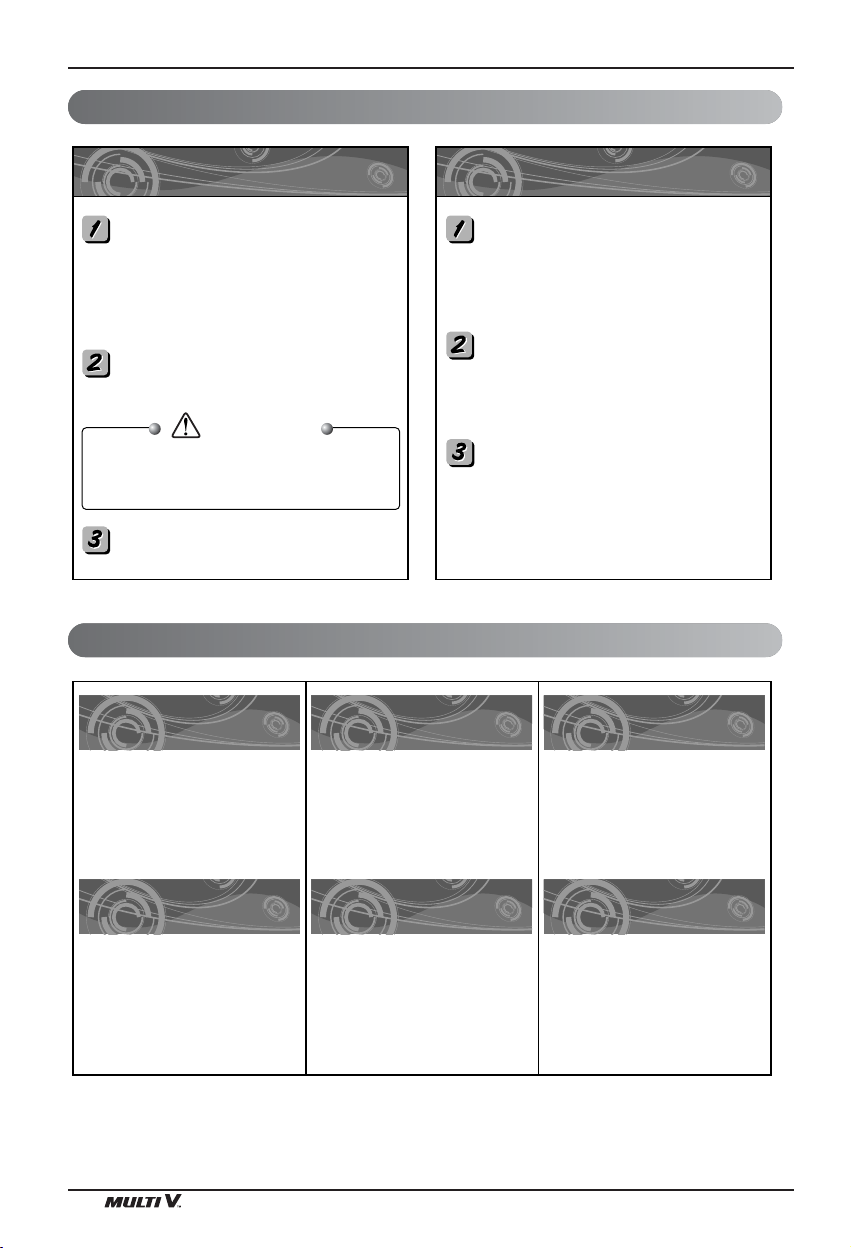 1

2

3

1

2

3

MULTI V.